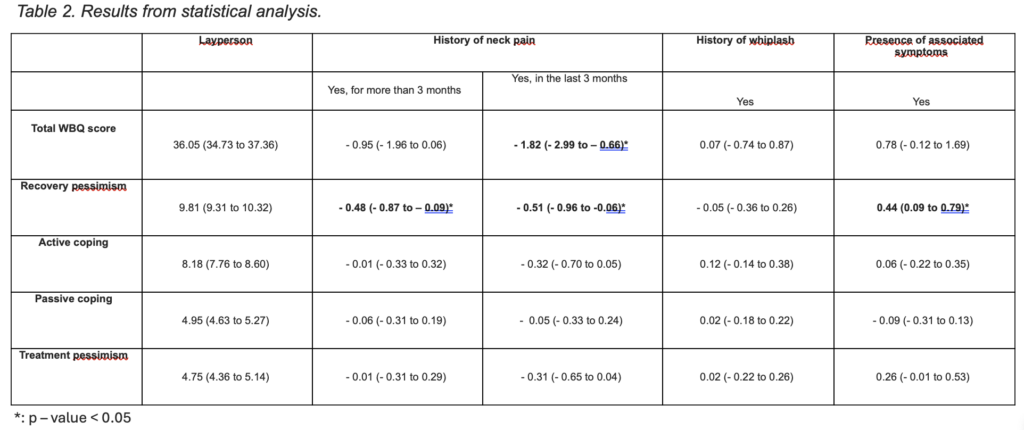 Table 2. Results from statistical analysis.

| | Layperson | History of neck pain | | History of whiplash | Presence of associated symptoms |
|---|---|---|---|---|---|
| | | Yes, for more than 3 months | Yes, in the last 3 months | Yes | Yes |
| Total WBQ score | 36.05 (34.73 to 37.36) | - 0.95 (- 1.96 to 0.06) | - 1.82 (- 2.99 to – 0.66)* | 0.07 (- 0.74 to 0.87) | 0.78 (- 0.12 to 1.69) |
| Recovery pessimism | 9.81 (9.31 to 10.32) | - 0.48 (- 0.87 to – 0.09)* | - 0.51 (- 0.96 to -0.06)* | - 0.05 (- 0.36 to 0.26) | 0.44 (0.09 to 0.79)* |
| Active coping | 8.18 (7.76 to 8.60) | - 0.01 (- 0.33 to 0.32) | - 0.32 (- 0.70 to 0.05) | 0.12 (- 0.14 to 0.38) | 0.06 (- 0.22 to 0.35) |
| Passive coping | 4.95 (4.63 to 5.27) | - 0.06 (- 0.31 to 0.19) | - 0.05 (- 0.33 to 0.24) | 0.02 (- 0.18 to 0.22) | - 0.09 (- 0.31 to 0.13) |
| Treatment pessimism | 4.75 (4.36 to 5.14) | - 0.01 (- 0.31 to 0.29) | - 0.31 (- 0.65 to 0.04) | 0.02 (- 0.22 to 0.26) | 0.26 (- 0.01 to 0.53) |

*: p – value < 0.05